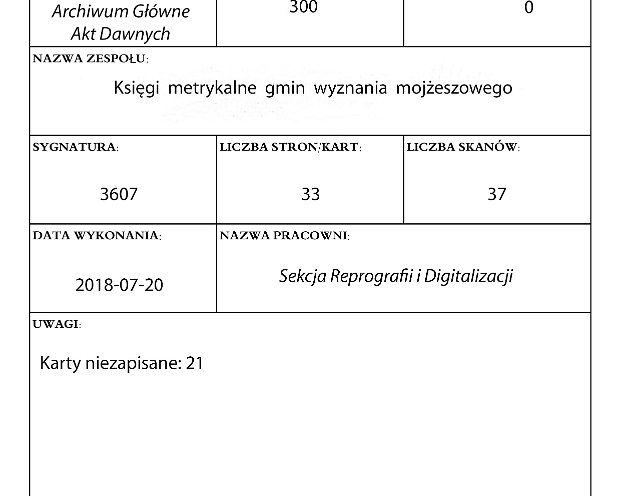 Archiwum Główne Akt Dawnych

300

0

NAZWA ZESPOŁU:

Księgi metrykalne gmin wyznania mojżeszowego

SYGNATURA:

3607

LICZBA STRON/KART:

33

LICZBA SKANÓW:

37

DATA WYKONANIA:

2018-07-20

NAZWA PRACOWNI:

Sekcja Reprografii i Digitalizacji

UWAGI:

Karty niezapisane: 21